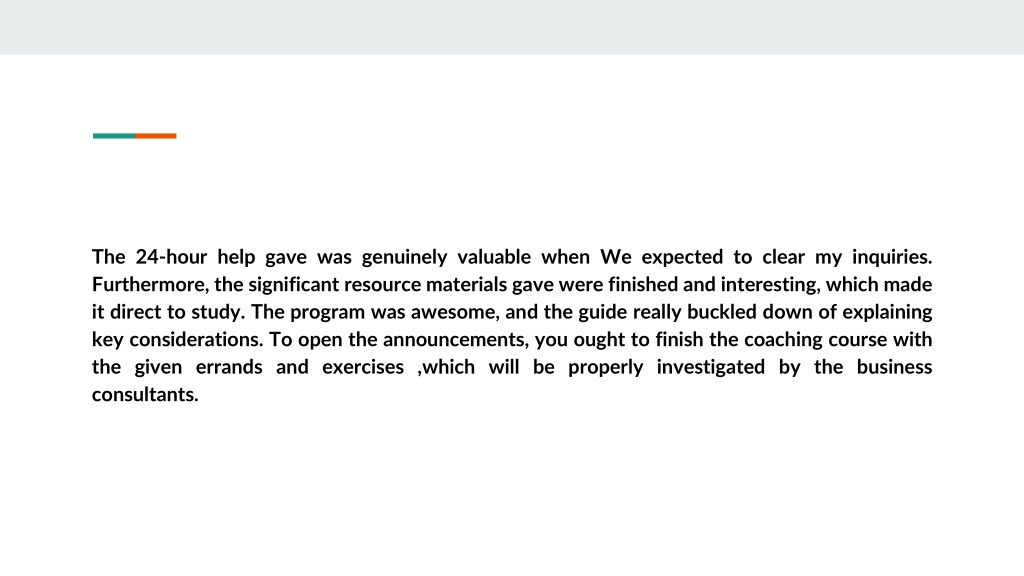 The 24-hour help gave was genuinely valuable when We expected to clear my inquiries. Furthermore, the significant resource materials gave were finished and interesting, which made it direct to study. The program was awesome, and the guide really buckled down of explaining key considerations. To open the announcements, you ought to finish the coaching course with the given errands and exercises ,which will be properly investigated by the business consultants.